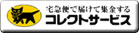 宅急便で届けて集金する
コレクトサービス